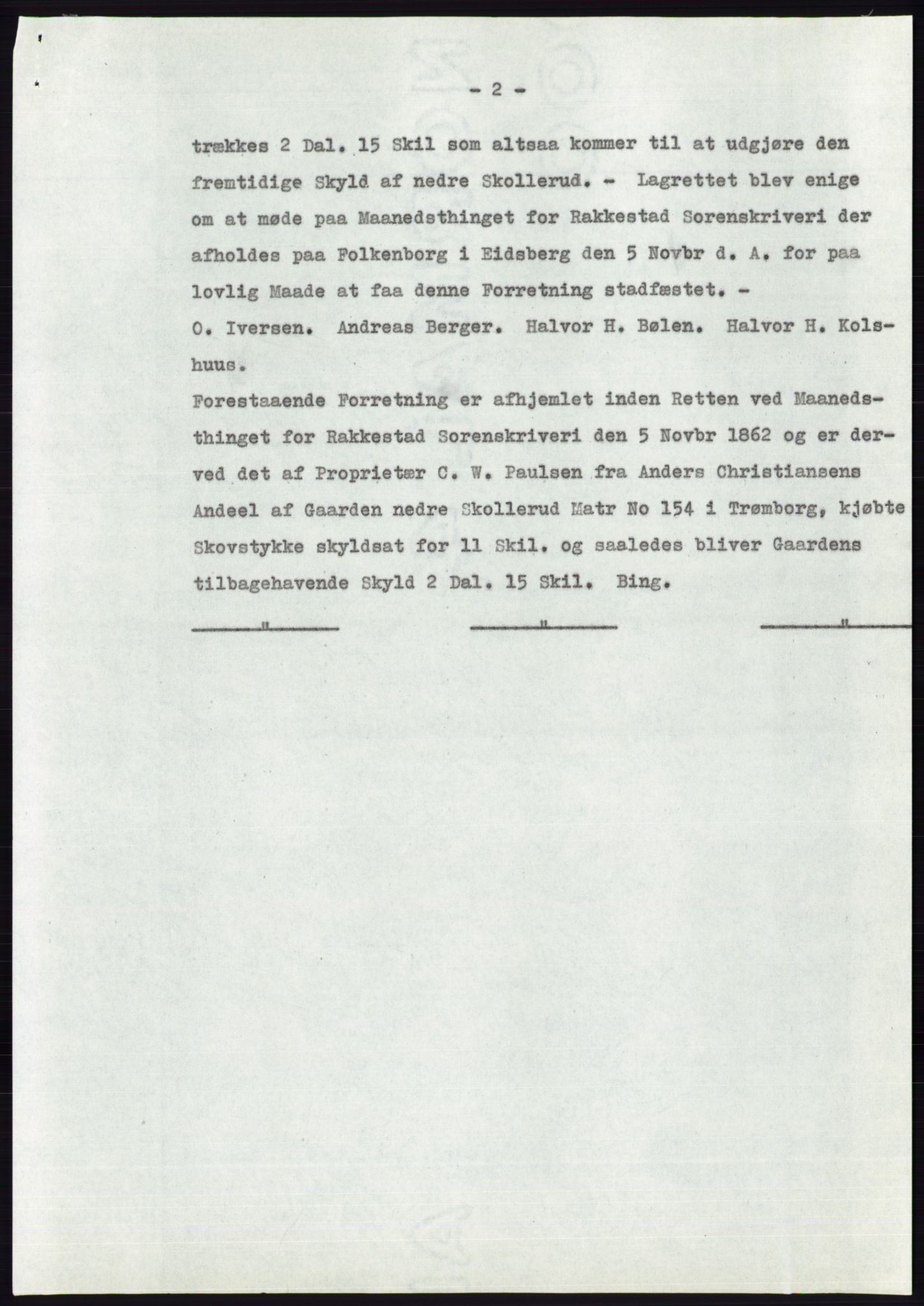 - 2 -

trækkes 2 Dal. 15 Skil som altsaa kommer til at udgjøre den fremtidige Skyld af nedre Skollerud. - Lagrettet blev enige om at møde paa Maanedsthinget for Rakkestad Sorenskriveri der afholdes paa Folkenborg i Eidsberg den 5 Novbr d. A. for paa lovlig Maade at faa denne Forretning stadfæstet. -
O. Iversen. Andreas Berger. Halvor H. Bølen. Halvor H. Kolshuus.
Forestaaende Forretning er afhjemlet inden Retten ved Maanedsthinget for Rakkestad Sorenskriveri den 5 Novbr 1862 og er derved det af Proprietær C. W. Paulsen fra Anders Christiansens Andeel af Gaarden nedre Skollerud Matr No 154 i Trømborg, kjøbte Skovstykke skyldsat for 11 Skil. og saaledes bliver Gaardens tilbagehavende Skyld 2 Dal. 15 Skil. Bing.

" " "